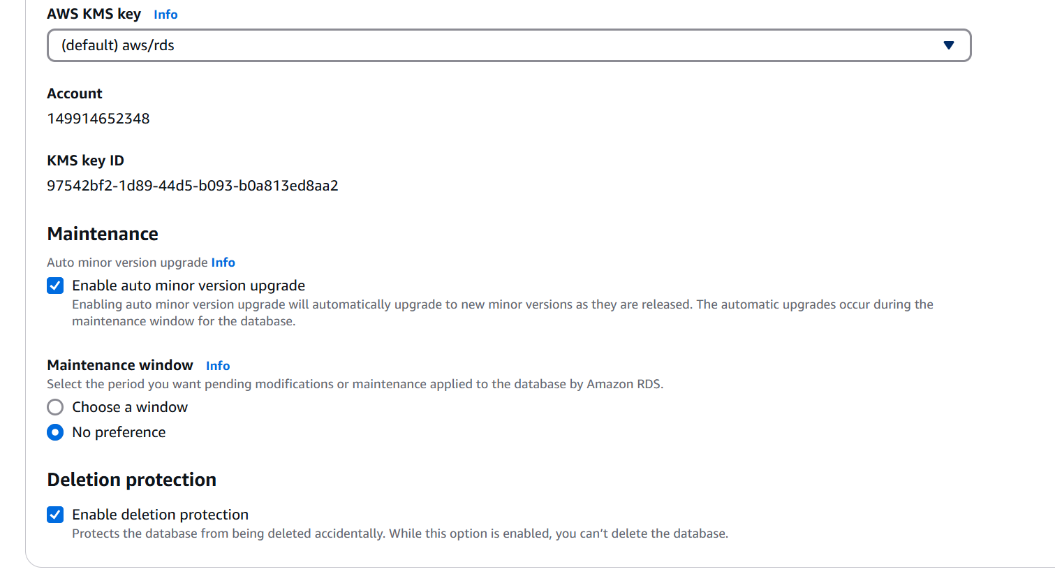 AWS KMS key Info

(default) aws/rds

Account

149914652348

KMS key ID

97542bf2-1d89-44d5-b093-b0a813ed8aa2

Maintenance

Auto minor version upgrade Info

Enable auto minor version upgrade

Enabling auto minor version upgrade will automatically upgrade to new minor versions as they are released. The automatic upgrades occur during the maintenance window for the database.

Maintenance window Info

Select the period you want pending modifications or maintenance applied to the database by Amazon RDS.

Choose a window

No preference

Deletion protection

Enable deletion protection

Protects the database from being deleted accidentally. While this option is enabled, you can't delete the database.